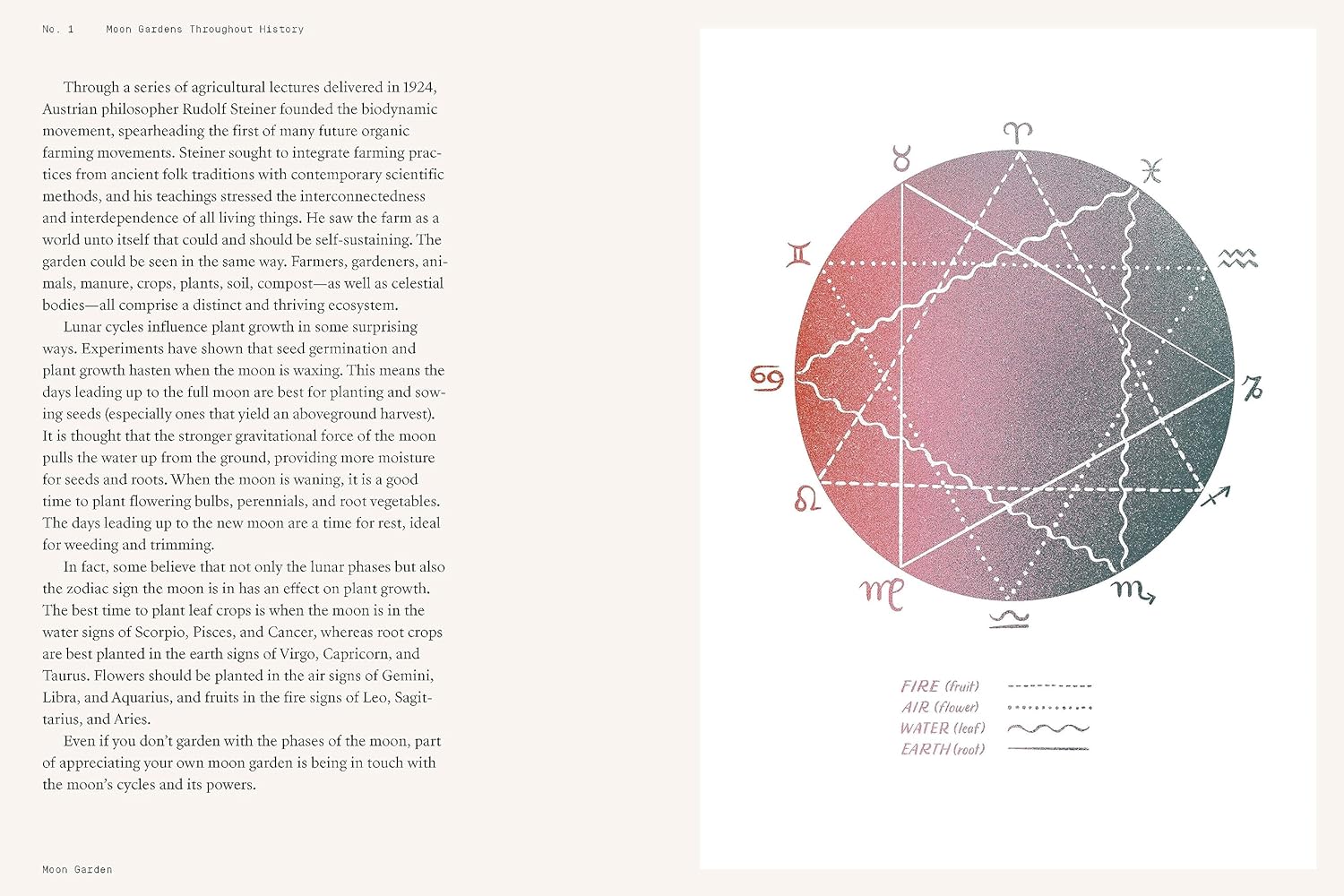 No. 1 Moon Gardens Throughout History

Through a series of agricultural lectures delivered in 1924, Austrian philosopher Rudolf Steiner founded the biodynamic movement, spearheading the first of many future organic farming movements. Steiner sought to integrate farming practices from ancient folk traditions with contemporary scientific methods, and his teachings stressed the interconnectedness and interdependence of all living things. He saw the farm as a world unto itself that could and should be self-sustaining. The garden could be seen in the same way. Farmers, gardeners, animals, manure, crops, plants, soil, compost—as well as celestial bodies—all comprise a distinct and thriving ecosystem.

Lunar cycles influence plant growth in some surprising ways. Experiments have shown that seed germination and plant growth hasten when the moon is waxing. This means the days leading up to the full moon are best for planting and sowing seeds (especially ones that yield an aboveground harvest). It is thought that the stronger gravitational force of the moon pulls the water up from the ground, providing more moisture for seeds and roots. When the moon is waning, it is a good time to plant flowering bulbs, perennials, and root vegetables. The days leading up to the new moon are a time for rest, ideal for weeding and trimming.

In fact, some believe that not only the lunar phases but also the zodiac sign the moon is in has an effect on plant growth. The best time to plant leaf crops is when the moon is in the water signs of Scorpio, Pisces, and Cancer, whereas root crops are best planted in the earth signs of Virgo, Capricorn, and Taurus. Flowers should be planted in the air signs of Gemini, Libra, and Aquarius, and fruits in the fire signs of Leo, Sagittarius, and Aries.

Even if you don't garden with the phases of the moon, part of appreciating your own moon garden is being in touch with the moon's cycles and its powers.

Moon Garden

♈ ♓ ♒ ♑ ♐ ♏ ♎ ♍ ♌ ♋ ♊ ♉

FIRE (fruit)
AIR (flower)
WATER (leaf)
EARTH (root)